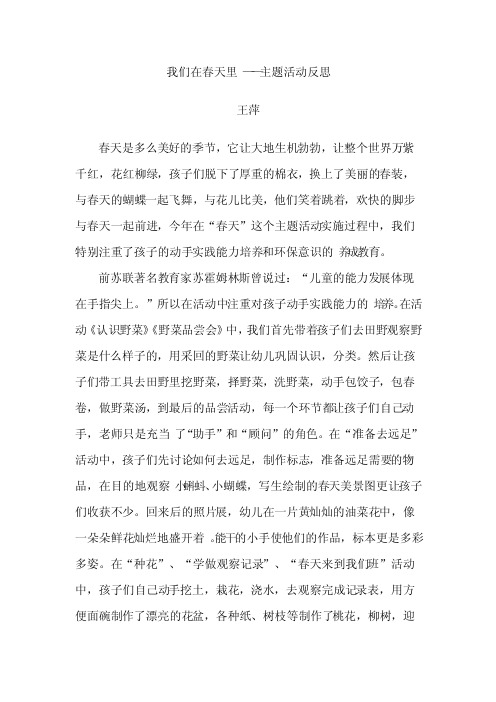 我们在春天里 ——主题活动反思

王萍

春天是多么美好的季节，它让大地生机勃勃，让整个世界万紫千红，花红柳绿，孩子们脱下了厚重的棉衣，换上了美丽的春装，与春天的蝴蝶一起飞舞，与花儿比美，他们笑着跳着，欢快的脚步与春天一起前进，今年在“春天”这个主题活动实施过程中，我们特别注重了孩子的动手实践能力培养和环保意识的 养成教育。

前苏联著名教育家苏霍姆林斯曾说过：“儿童的能力发展体现在手指尖上。”所以在活动中注重对孩子动手实践能力的 培养。在活动《认识野菜》《野菜品尝会》中，我们首先带着孩子们去田野观察野菜是什么样子的，用采回的野菜让幼儿巩固认识，分类。然后让孩子们带工具去田野里挖野菜，择野菜，洗野菜，动手包饺子，包春卷，做野菜汤，到最后的品尝活动，每一个环节都让孩子们自己动手，老师只是充当 了“助手”和“顾问”的角色。在“准备去远足”活动中，孩子们先讨论如何去远足，制作标志，准备远足需要的物品，在目的地观察 小蝌蚪、小蝴蝶，写生绘制的春天美景图更让孩子们收获不少。回来后的照片展，幼儿在一片黄灿灿的油菜花中，像一朵朵鲜花灿烂地盛开着 。能干的小手使他们的作品，标本更是多彩多姿。在“种花”、“学做观察记录”、“春天来到我们班”活动中，孩子们自己动手挖土，栽花，浇水，去观察完成记录表，用方便面碗制作了漂亮的花盆，各种纸、树枝等制作了桃花，柳树，迎